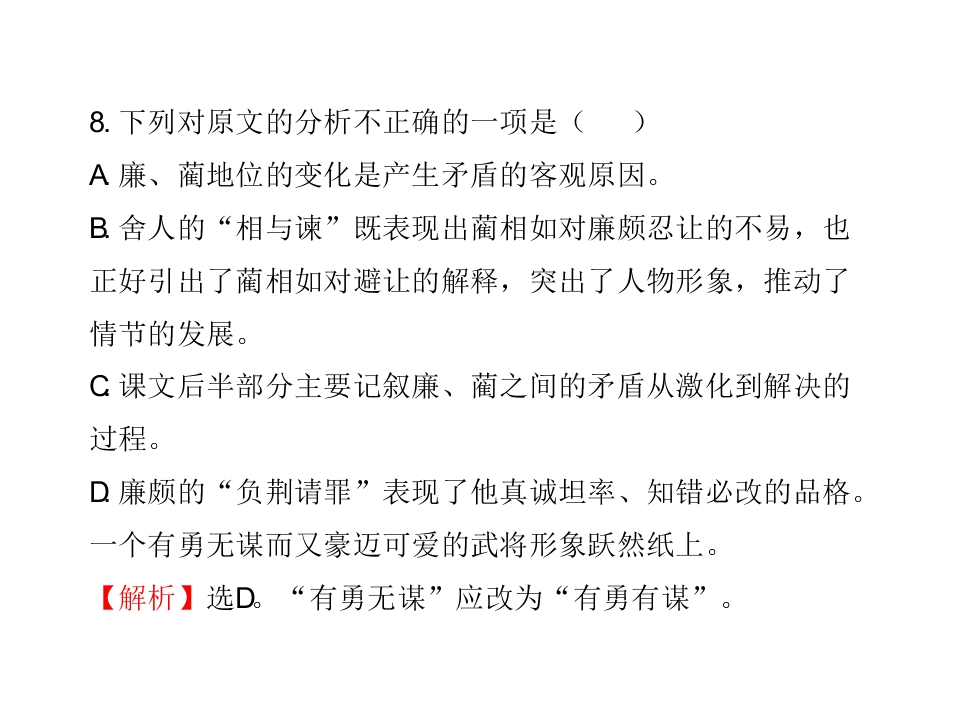 8.下列对原文的分析不正确的一项是（　　）

A.廉、蔺地位的变化是产生矛盾的客观原因。

B.舍人的“相与谏”既表现出蔺相如对廉颇忍让的不易，也正好引出了蔺相如对避让的解释，突出了人物形象，推动了情节的发展。

C.课文后半部分主要记叙廉、蔺之间的矛盾从激化到解决的过程。

D.廉颇的“负荆请罪”表现了他真诚坦率、知错必改的品格。一个有勇无谋而又豪迈可爱的武将形象跃然纸上。

【解析】选D。“有勇无谋”应改为“有勇有谋”。